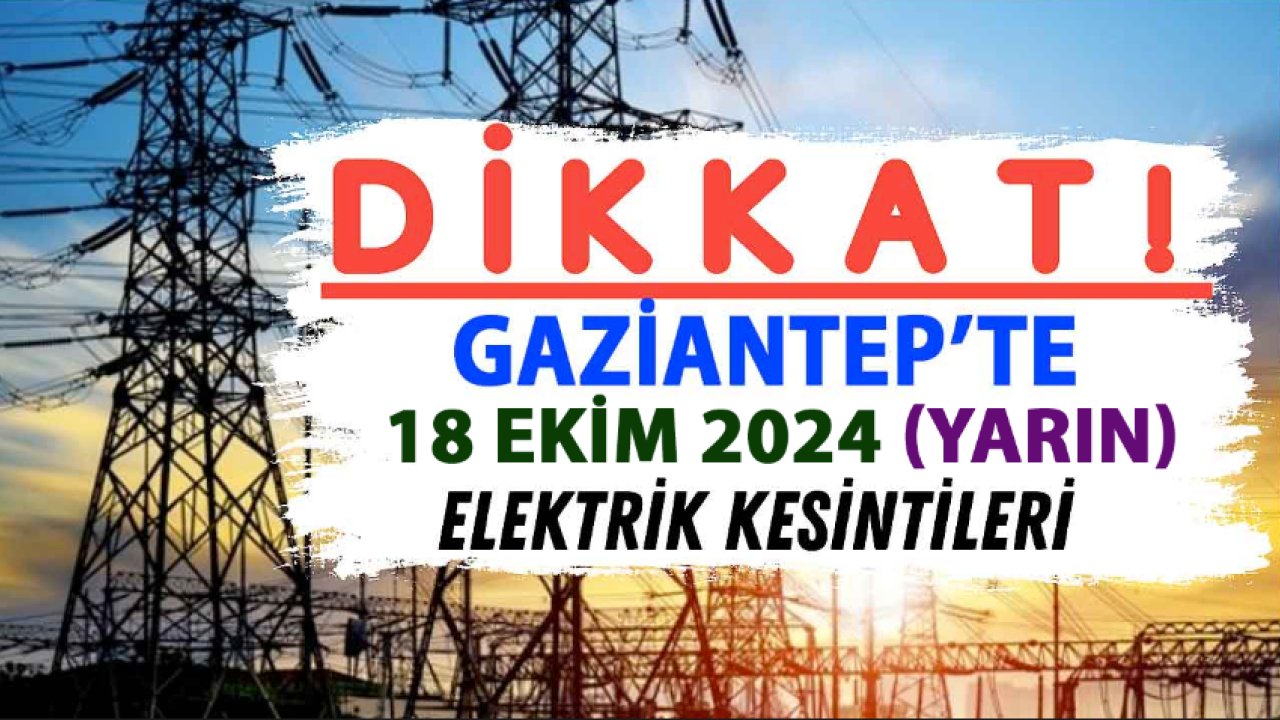 DİKKAT!
GAZİANTEP'TE
18 EKİM 2024 (YARIN)
ELEKTRİK KESİNTİLERİ